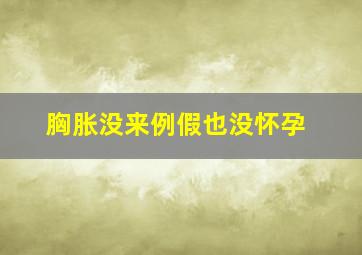 胸胀没来例假也没怀孕